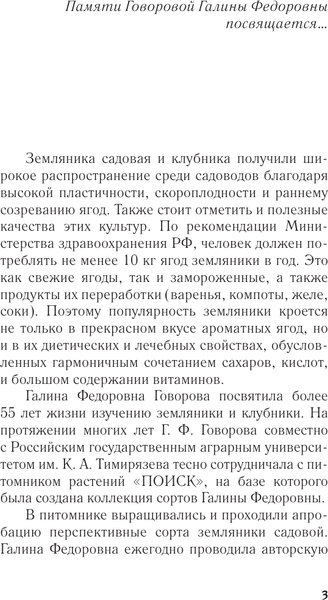 Памяти Говоровой Галины Федоровны посвящается…

Земляника садовая и клубника получили широкое распространение среди садоводов благодаря высокой пластичности, скороплодности и раннему созреванию ягод. Также стоит отметить и полезные качества этих культур. По рекомендации Министерства здравоохранения РФ, человек должен потреблять не менее 10 кг ягод земляники в год. Это как свежие ягоды, так и замороженные, а также продукты их переработки (варенья, компоты, желе, соки). Поэтому популярность земляники кроется не только в прекрасном вкусе ароматных ягод, но и в их диетических и лечебных свойствах, обусловленных гармоничным сочетанием сахаров, кислот, и большом содержании витаминов.

Галина Федоровна Говорова посвятила более 55 лет жизни изучению земляники и клубники. На протяжении многих лет Г. Ф. Говорова совместно с Российским государственным аграрным университетом им. К. А. Тимирязева тесно сотрудничала с питомником растений «ПОИСК», на базе которого была создана коллекция сортов Галины Федоровны.

В питомнике выращивались и проходили апробацию перспективные сорта земляники садовой. Галина Федоровна ежегодно проводила авторскую

3